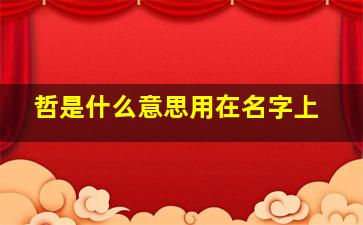 哲是什么意思用在名字上